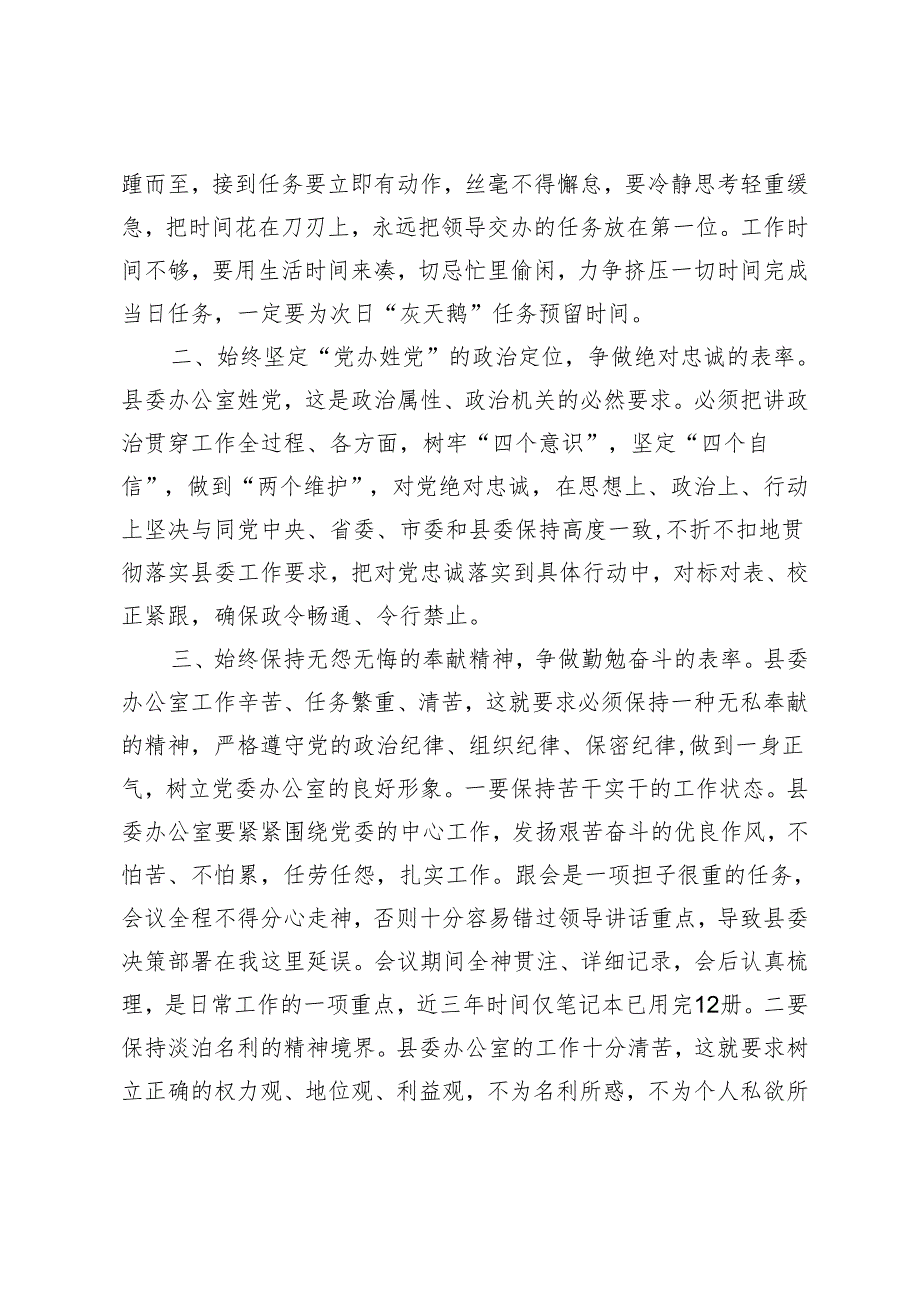 踵而至，接到任务要立即有动作，丝毫不得懈怠，要冷静思考轻重缓急，把时间花在刀刃上，永远把领导交办的任务放在第一位。工作时间不够，要用生活时间来凑，切忌忙里偷闲，力争挤压一切时间完成当日任务，一定要为次日“灰天鹅”任务预留时间。

二、始终坚定“党办姓党”的政治定位，争做绝对忠诚的表率。县委办公室姓党，这是政治属性、政治机关的必然要求。必须把讲政治贯穿工作全过程、各方面，树牢“四个意识”，坚定“四个自信”，做到“两个维护”，对党绝对忠诚，在思想上、政治上、行动上坚决与同党中央、省委、市委和县委保持高度一致，不折不扣地贯彻落实县委工作要求，把对党忠诚落实到具体行动中，对标对表、校正紧跟，确保政令畅通、令行禁止。

三、始终保持无怨无悔的奉献精神，争做勤勉奋斗的表率。县委办公室工作辛苦、任务繁重、清苦，这就要求必须保持一种无私奉献的精神，严格遵守党的政治纪律、组织纪律、保密纪律，做到一身正气，树立党委办公室的良好形象。一要保持苦干实干的工作状态。县委办公室要紧紧围绕党委的中心工作，发扬艰苦奋斗的优良作风，不怕苦、不怕累，任劳任怨，扎实工作。跟会是一项担子很重的任务，会议全程不得分心走神，否则十分容易错过领导讲话重点，导致县委决策部署在我这里延误。会议期间全神贯注、详细记录，会后认真梳理，是日常工作的一项重点，近三年时间仅笔记本已用完12册。二要保持淡泊名利的精神境界。县委办公室的工作十分清苦，这就要求树立正确的权力观、地位观、利益观，不为名利所惑，不为个人私欲所